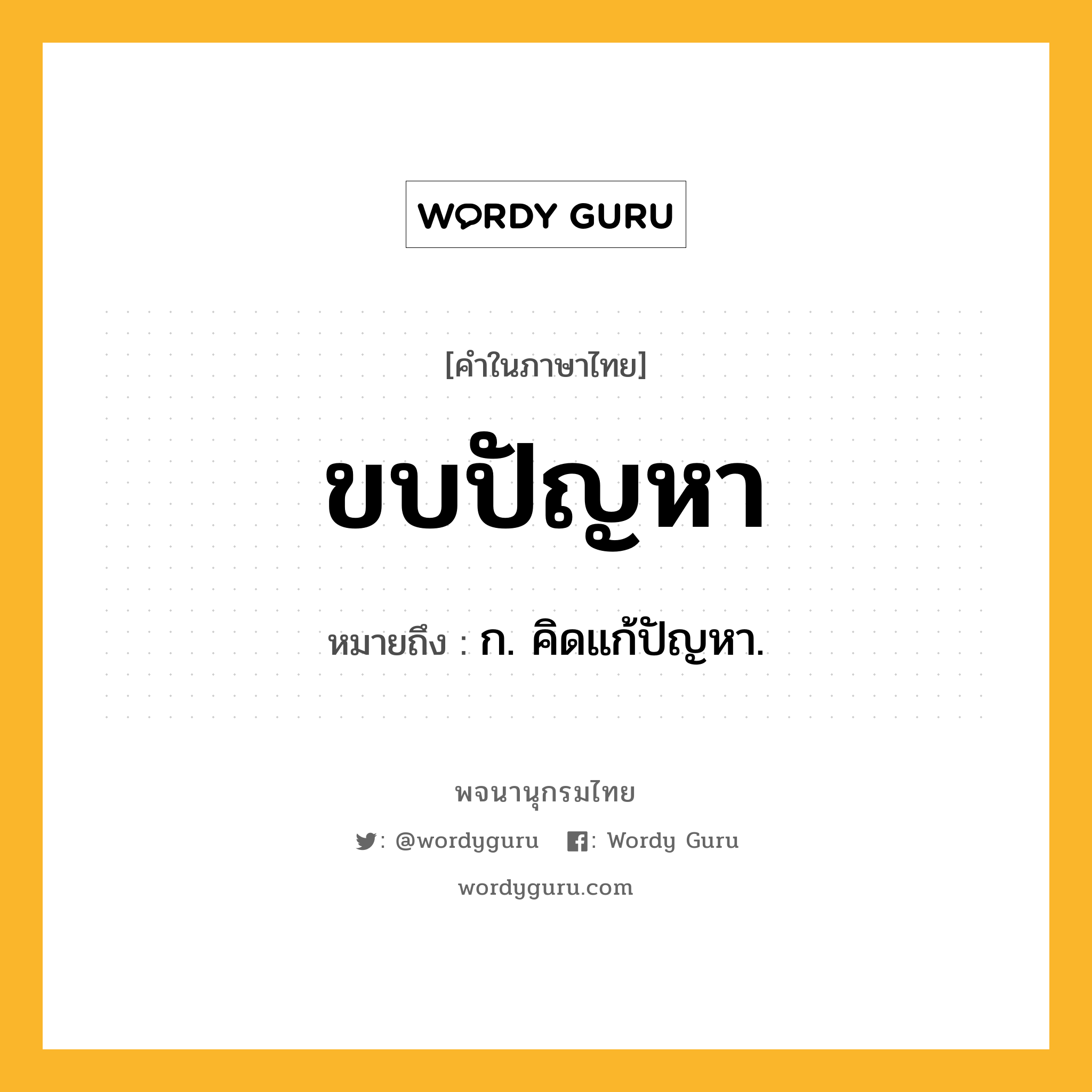 WORDY GURU

[คำในภาษาไทย]

ขบปัญหา

หมายถึง : ก. คิดแก้ปัญหา.

พจนานุกรมไทย

: @wordyguru : Wordy Guru

wordyguru.com